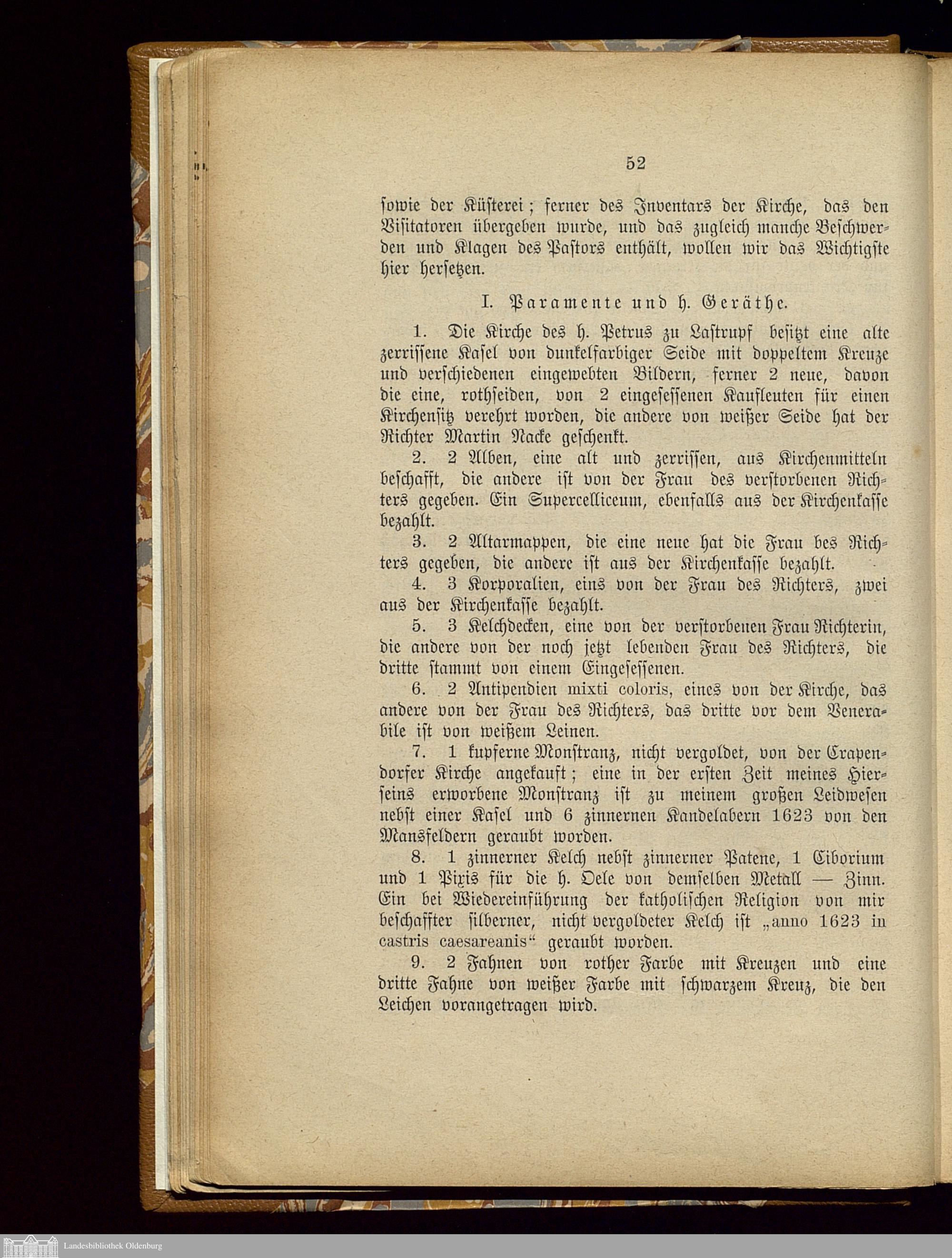 52

sowie der Küsterei; ferner des Inventars der Kirche, das den Visitatoren übergeben wurde, und das zugleich manche Beschwerden und Klagen des Pastors enthält, wollen wir das Wichtigste hier hersetzen.

I. Paramente und h. Geräthe.

1. Die Kirche des h. Petrus zu Lastrupf besitzt eine alte zerrissene Kasel von dunkelfarbiger Seide mit doppeltem Kreuze und verschiedenen eingewebten Bildern, ferner 2 neue, davon die eine, rothseiden, von 2 eingesessenen Kaufleuten für einen Kirchensitz verehrt worden, die andere von weißer Seide hat der Richter Martin Nacke geschenkt.

2. 2 Alben, eine alt und zerrissen, aus Kirchenmitteln beschafft, die andere ist von der Frau des verstorbenen Richters gegeben. Ein Supercelliceum, ebenfalls aus der Kirchenkasse bezahlt.

3. 2 Altarmappen, die eine neue hat die Frau bes Richters gegeben, die andere ist aus der Kirchenkasse bezahlt.

4. 3 Korporalien, eins von der Frau des Richters, zwei aus der Kirchenkasse bezahlt.

5. 3 Kelchdecken, eine von der verstorbenen Frau Richterin, die andere von der noch jetzt lebenden Frau des Richters, die dritte stammt von einem Eingesessenen.

6. 2 Antipendien mixti coloris, eines von der Kirche, das andere von der Frau des Richters, das dritte vor dem Venerabile ist von weißem Leinen.

7. 1 kupferne Monstranz, nicht vergoldet, von der Crapendorfer Kirche angekauft; eine in der ersten Zeit meines Hierseins erworbene Monstranz ist zu meinem großen Leidwesen nebst einer Kasel und 6 zinnernen Kandelabern 1623 von den Mansfeldern geraubt worden.

8. 1 zinnerner Kelch nebst zinnerner Patene, 1 Ciborium und 1 Pixis für die h. Oele von demselben Metall — Zinn. Ein bei Wiedereinführung der katholischen Religion von mir beschaffter silberner, nicht vergoldeter Kelch ist „anno 1623 in castris caesareanis“ geraubt worden.

9. 2 Fahnen von rother Farbe mit Kreuzen und eine dritte Fahne von weißer Farbe mit schwarzem Kreuz, die den Leichen vorangetragen wird.

Landesbibliothek Oldenburg